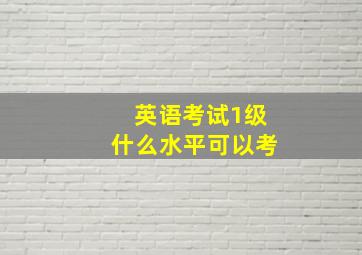 英语考试1级
什么水平可以考